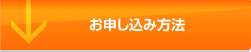 お申し込み方法